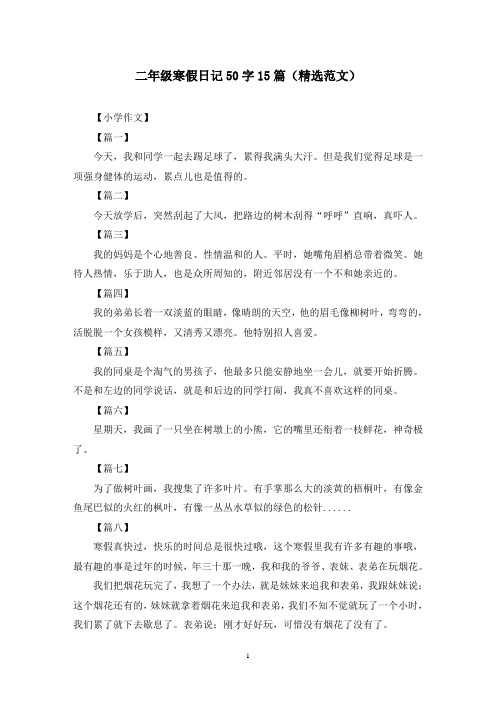 二年级寒假日记50字15篇（精选范文）

【小学作文】

【篇一】

今天，我和同学一起去踢足球了，累得我满头大汗。但是我们觉得足球是一项强身健体的运动，累点儿也是值得的。

【篇二】

今天放学后，突然刮起了大风，把路边的树木刮得“呼呼”直响，真吓人。

【篇三】

我的妈妈是个心地善良、性情温和的人。平时，她嘴角眉梢总带着微笑。她待人热情，乐于助人，也是众所周知的，附近邻居没有一个不和她亲近的。

【篇四】

我的弟弟长着一双淡蓝的眼睛，像晴朗的天空，他的眉毛像柳树叶，弯弯的，活脱脱一个女孩模样，又清秀又漂亮。他特别招人喜爱。

【篇五】

我的同桌是个淘气的男孩子，他最多只能安静地坐一会儿，就要开始折腾。不是和左边的同学说话，就是和后边的同学打闹，我真不喜欢这样的同桌。

【篇六】

星期天，我画了一只坐在树墩上的小熊，它的嘴里还衔着一枝鲜花，神奇极了。

【篇七】

为了做树叶画，我搜集了许多叶片。有手掌那么大的淡黄的梧桐叶，有像金鱼尾巴似的火红的枫叶，有像一丛丛水草似的绿色的松针......

【篇八】

寒假真快过，快乐的时间总是很快过哦，这个寒假里我有许多有趣的事哦，最有趣的事是过年的时候，年三十那一晚，我和我的爷爷、表妹、表弟在玩烟花。

我们把烟花玩完了，我想了一个办法，就是妹妹来追我和表弟，我跟妹妹说：这个烟花还有的，妹妹就拿着烟花来追我和表弟，我们不知不觉就玩了一个小时，我们累了就下去歇息了。表弟说：刚才好好玩，可惜没有烟花了没有了。

1